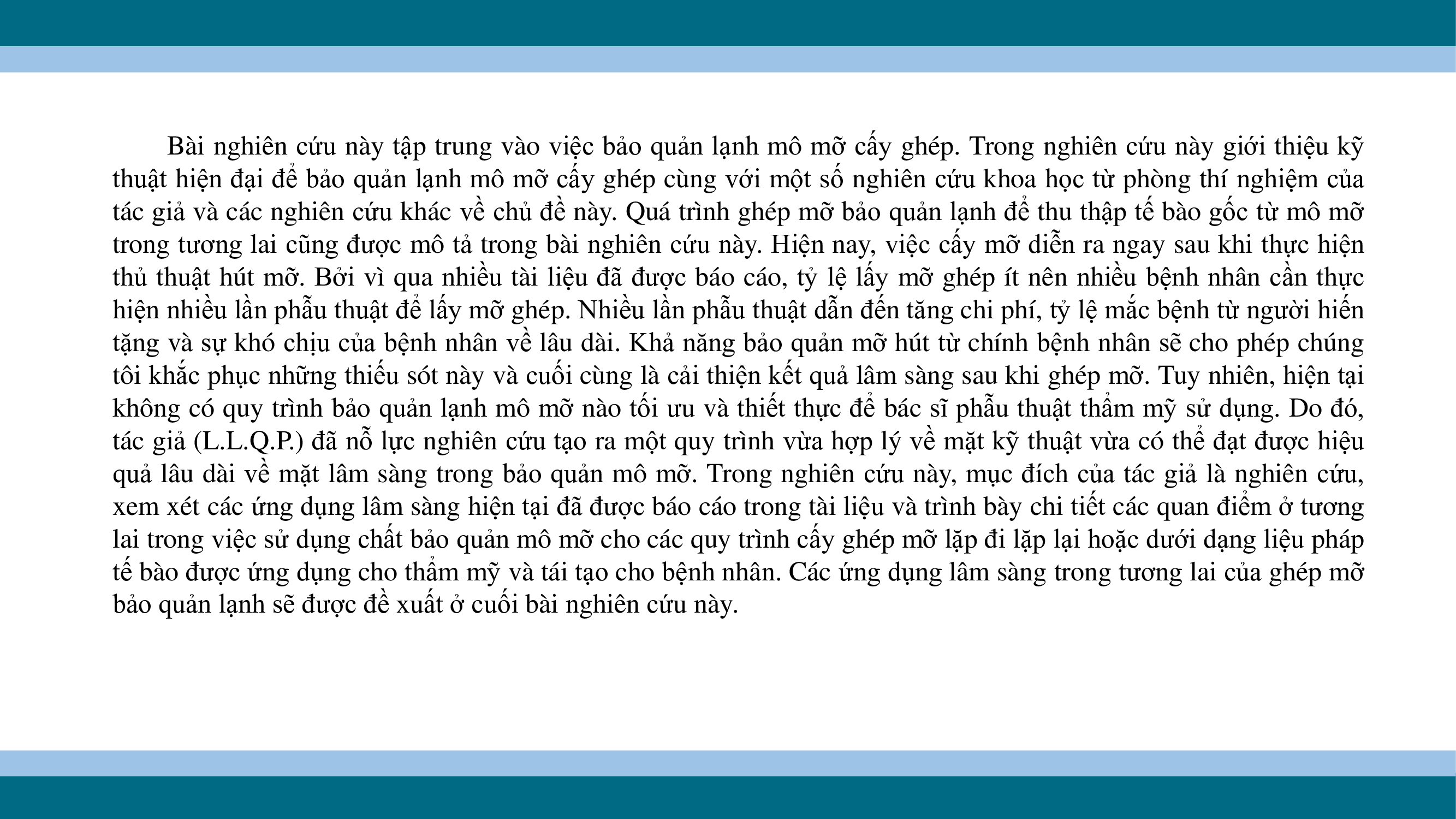 Bài nghiên cứu này tập trung vào việc bảo quản lạnh mô mỡ cấy ghép. Trong nghiên cứu này giới thiệu kỹ thuật hiện đại để bảo quản lạnh mô mỡ cấy ghép cùng với một số nghiên cứu khoa học từ phòng thí nghiệm của tác giả và các nghiên cứu khác về chủ đề này. Quá trình ghép mỡ bảo quản lạnh để thu thập tế bào gốc từ mô mỡ trong tương lai cũng được mô tả trong bài nghiên cứu này. Hiện nay, việc cấy mỡ diễn ra ngay sau khi thực hiện thủ thuật hút mỡ. Bởi vì qua nhiều tài liệu đã được báo cáo, tỷ lệ lấy mỡ ghép ít nên nhiều bệnh nhân cần thực hiện nhiều lần phẫu thuật để lấy mỡ ghép. Nhiều lần phẫu thuật dẫn đến tăng chi phí, tỷ lệ mắc bệnh từ người hiến tặng và sự khó chịu của bệnh nhân về lâu dài. Khả năng bảo quản mỡ hút từ chính bệnh nhân sẽ cho phép chúng tôi khắc phục những thiếu sót này và cuối cùng là cải thiện kết quả lâm sàng sau khi ghép mỡ. Tuy nhiên, hiện tại không có quy trình bảo quản lạnh mô mỡ nào tối ưu và thiết thực để bác sĩ phẫu thuật thẩm mỹ sử dụng. Do đó, tác giả (L.L.Q.P.) đã nỗ lực nghiên cứu tạo ra một quy trình vừa hợp lý về mặt kỹ thuật vừa có thể đạt được hiệu quả lâu dài về mặt lâm sàng trong bảo quản mô mỡ. Trong nghiên cứu này, mục đích của tác giả là nghiên cứu, xem xét các ứng dụng lâm sàng hiện tại đã được báo cáo trong tài liệu và trình bày chi tiết các quan điểm ở tương lai trong việc sử dụng chất bảo quản mô mỡ cho các quy trình cấy ghép mỡ lặp đi lặp lại hoặc dưới dạng liệu pháp tế bào được ứng dụng cho thẩm mỹ và tái tạo cho bệnh nhân. Các ứng dụng lâm sàng trong tương lai của ghép mỡ bảo quản lạnh sẽ được đề xuất ở cuối bài nghiên cứu này.